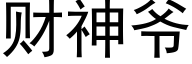 财神爷